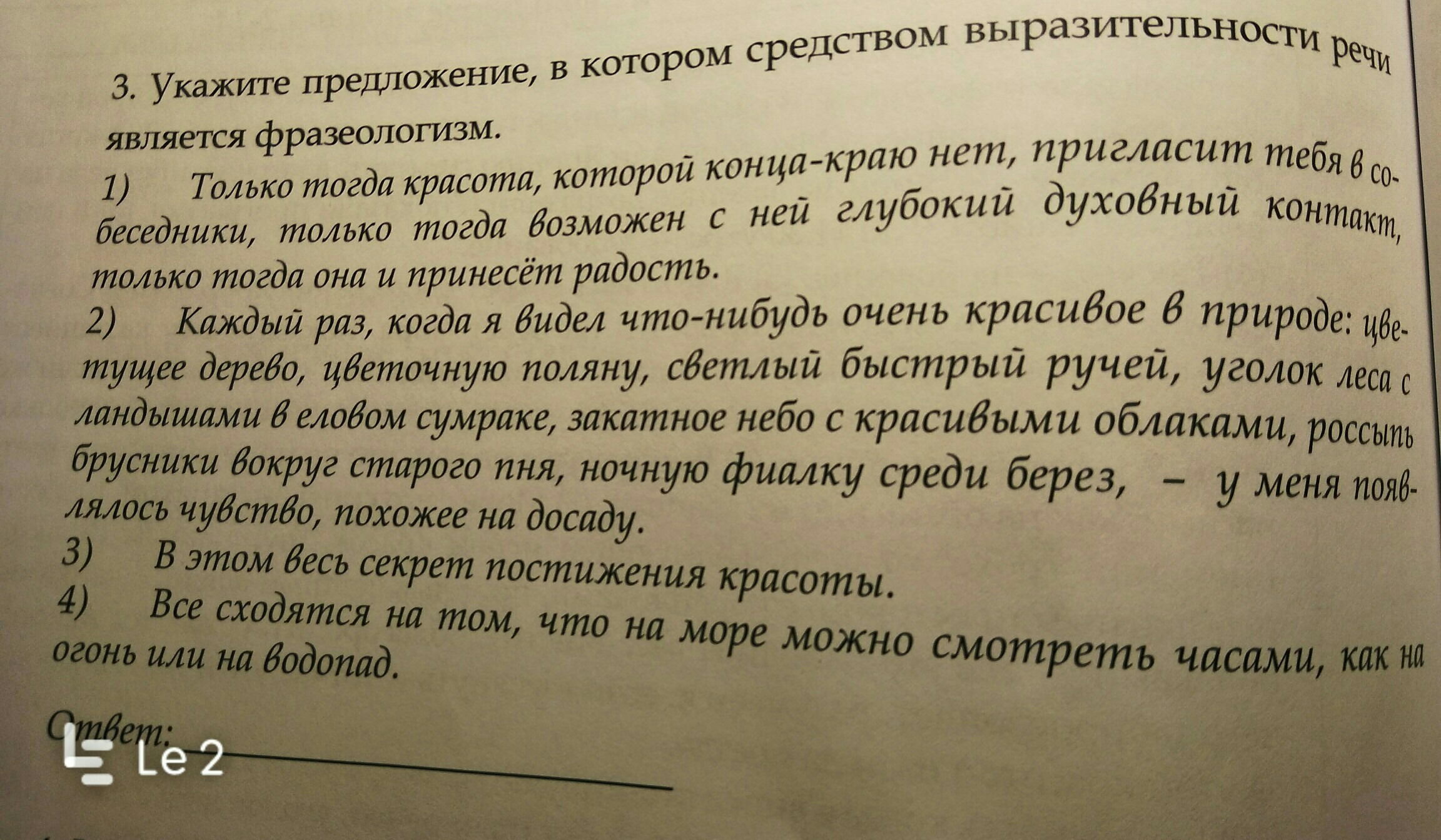 3. Укажите предложение, в котором средством выразительности речи является фразеологизм.

1) Только тогда красота, которой конца-краю нет, пригласит тебя в собеседники, только тогда возможен с ней глубокий духовный контакт, только тогда она и принесёт радость.

2) Каждый раз, когда я видел что-нибудь очень красивое в природе: цветущее дерево, цветочную поляну, светлый быстрый ручей, уголок леса с ландышами в еловом сумраке, закатное небо с красивыми облаками, россыпь брусники вокруг старого пня, ночную фиалку среди берез, – у меня появлялось чувство, похожее на досаду.

3) В этом весь секрет постижения красоты.

4) Все сходятся на том, что на море можно смотреть часами, как на огонь или на водопад.

Ответ:

Le 2